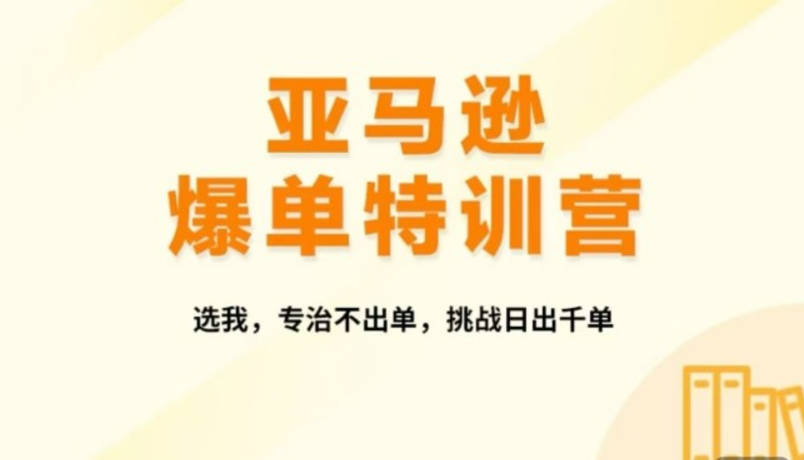 亚马逊
爆单特训营

选我，专治不出单，挑战日出千单